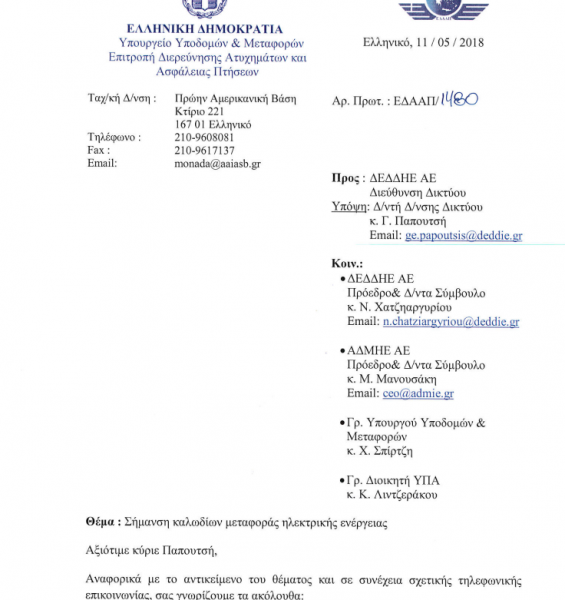 ΕΛΛΗΝΙΚΗ ΔΗΜΟΚΡΑΤΙΑ
Υπουργείο Υποδομών & Μεταφορών
Επιτροπή Διερεύνησης Ατυχημάτων και Ασφάλειας Πτήσεων

Ελληνικό, 11 / 05 / 2018

Ταχ/κή Δ/νση : Πρώην Αμερικανική Βάση
Κτίριο 221
167 01 Ελληνικό
Τηλέφωνο : 210-9608081
Fax : 210-9617137
Email: monada@aaiasb.gr

Αρ. Πρωτ. : ΕΔΑΑΠ/1480

Προς : ΔΕΔΔΗΕ ΑΕ
Διεύθυνση Δικτύου
Υπόψη: Δ/ντή Δ/νσης Δικτύου
κ. Γ. Παπουτσή
Email: ge.papoutsis@deddie.gr

Κοιν.:
• ΔΕΔΔΗΕ ΑΕ
Πρόεδρο& Δ/ντα Σύμβουλο
κ. Ν. Χατζηαργυρίου
Email: n.chatziargyriou@deddie.gr

• ΑΔΜΗΕ ΑΕ
Πρόεδρο& Δ/ντα Σύμβουλο
κ. Μ. Μανουσάκη
Email: ceo@admie.gr

• Γρ. Υπουργού Υποδομών & Μεταφορών
κ. Χ. Σπίρτζη

• Γρ. Διοικητή ΥΠΑ
κ. Κ. Λιντζεράκου

Θέμα : Σήμανση καλωδίων μεταφοράς ηλεκτρικής ενέργειας

Αξιότιμε κύριε Παπουτσή,

Αναφορικά με το αντικείμενο του θέματος και σε συνέχεια σχετικής τηλεφωνικής επικοινωνίας, σας γνωρίζουμε τα ακόλουθα: